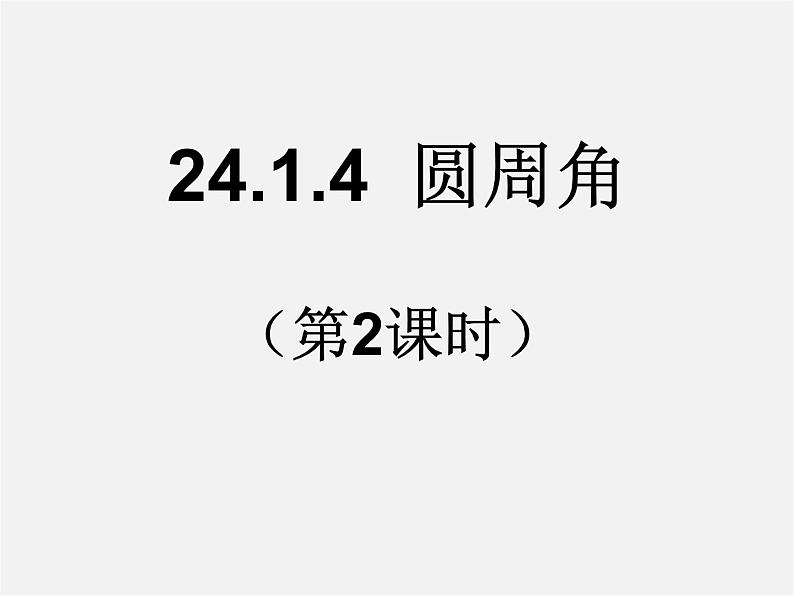 24.1.4 圆周角

（第2课时）